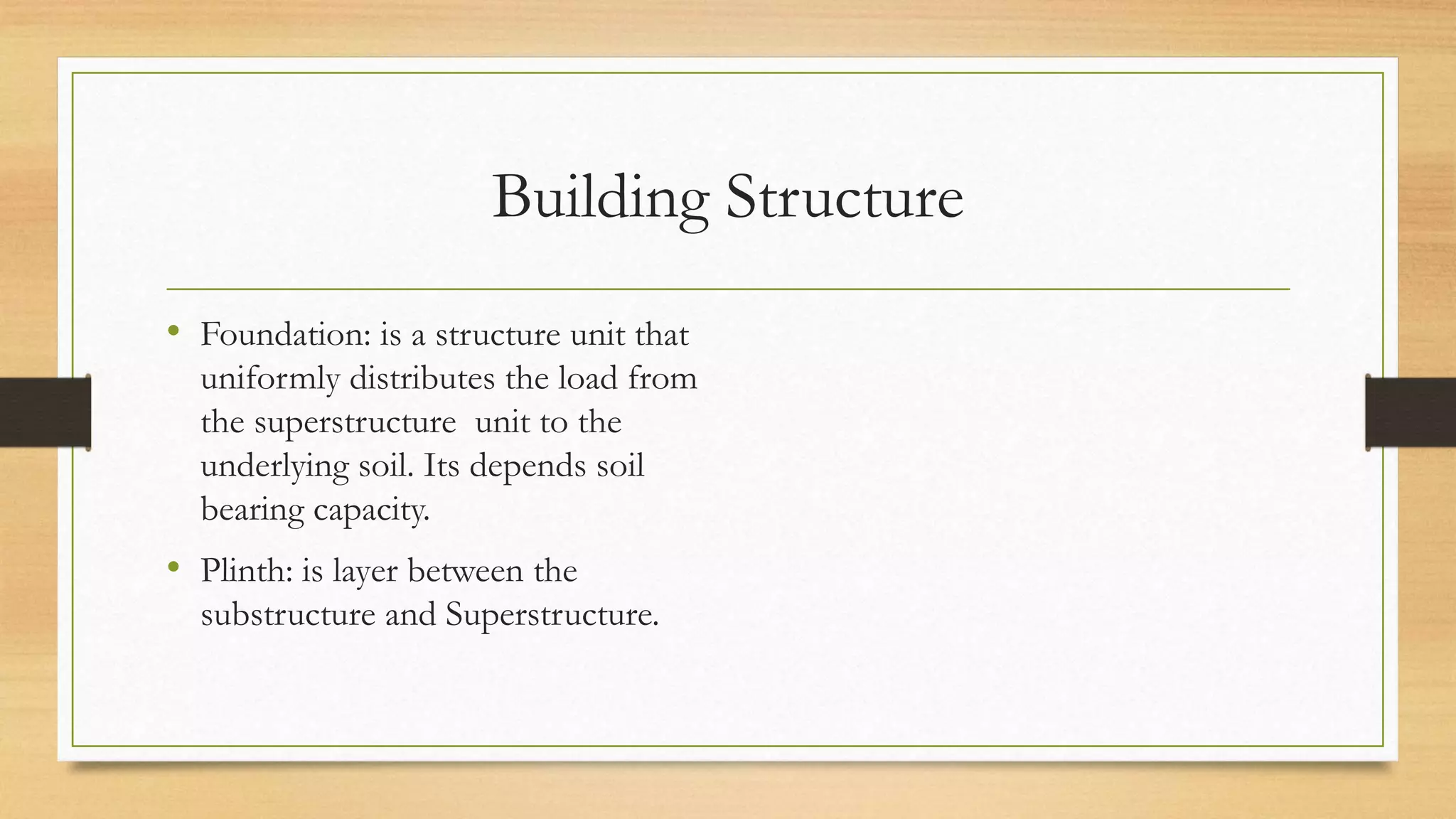 Building Structure

• Foundation: is a structure unit that uniformly distributes the load from the superstructure unit to the underlying soil. Its depends soil bearing capacity.

• Plinth: is layer between the substructure and Superstructure.